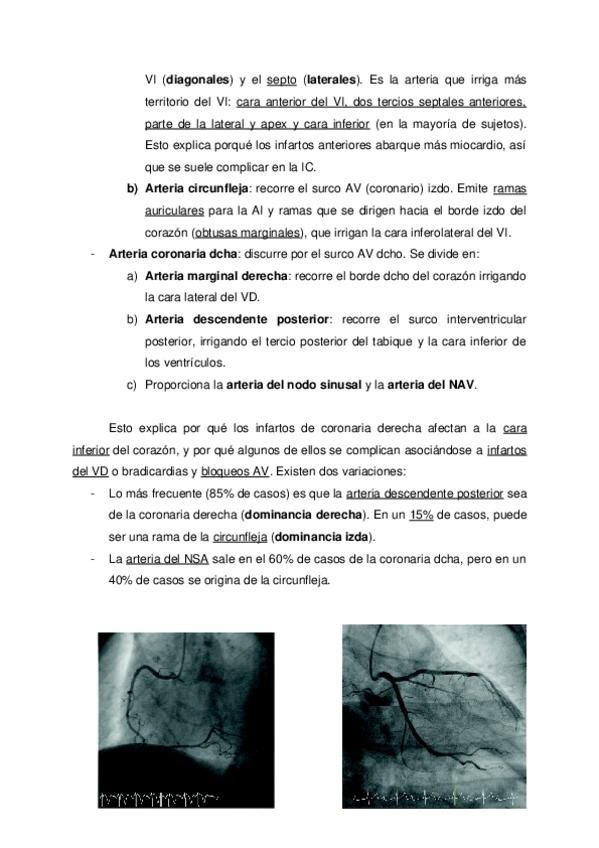 VI (diagonales) y el septo (laterales). Es la arteria que irriga más territorio del VI: cara anterior del VI, dos tercios septales anteriores, parte de la lateral y apex y cara inferior (en la mayoría de sujetos). Esto explica porqué los infartos anteriores abarque más miocardio, así que se suele complicar en la IC.

b) Arteria circunfleja: recorre el surco AV (coronario) izdo. Emite ramas auriculares para la AI y ramas que se dirigen hacia el borde izdo del corazón (obtusas marginales), que irrigan la cara inferolateral del VI.

- Arteria coronaria dcha: discurre por el surco AV dcho. Se divide en:

a) Arteria marginal derecha: recorre el borde dcho del corazón irrigando la cara lateral del VD.

b) Arteria descendente posterior: recorre el surco interventricular posterior, irrigando el tercio posterior del tabique y la cara inferior de los ventrículos.

c) Proporciona la arteria del nodo sinusal y la arteria del NAV.

Esto explica por qué los infartos de coronaria derecha afectan a la cara inferior del corazón, y por qué algunos de ellos se complican asociándose a infartos del VD o bradicardias y bloqueos AV. Existen dos variaciones:

- Lo más frecuente (85% de casos) es que la arteria descendente posterior sea de la coronaria derecha (dominancia derecha). En un 15% de casos, puede ser una rama de la circunfleja (dominancia izda).

- La arteria del NSA sale en el 60% de casos de la coronaria dcha, pero en un 40% de casos se origina de la circunfleja.